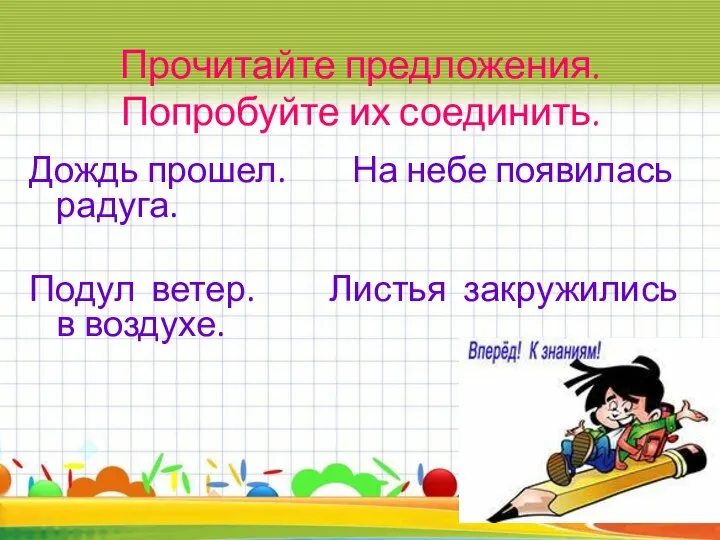 Прочитайте предложения. Попробуйте их соединить.

Дождь прошел. На небе появилась радуга.

Подул ветер. Листья закружились в воздухе.

Вперёд! К знаниям!